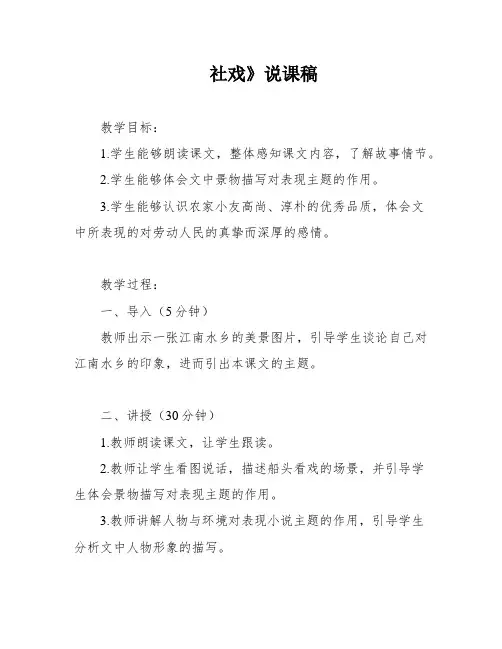 社戏》说课稿

教学目标：

1.学生能够朗读课文，整体感知课文内容，了解故事情节。

2.学生能够体会文中景物描写对表现主题的作用。

3.学生能够认识农家小友高尚、淳朴的优秀品质，体会文中所表现的对劳动人民的真挚而深厚的感情。

教学过程：

一、导入（5分钟）

教师出示一张江南水乡的美景图片，引导学生谈论自己对江南水乡的印象，进而引出本课文的主题。

二、讲授（30分钟）

1.教师朗读课文，让学生跟读。

2.教师让学生看图说话，描述船头看戏的场景，并引导学生体会景物描写对表现主题的作用。

3.教师讲解人物与环境对表现小说主题的作用，引导学生分析文中人物形象的描写。